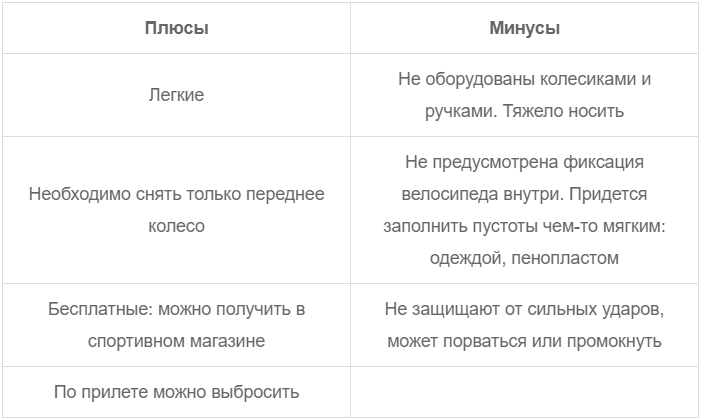 | Плюсы | Минусы |
|---|---|
| Легкие | Не оборудованы колесиками и ручками. Тяжело носить |
| Необходимо снять только переднее колесо | Не предусмотрена фиксация велосипеда внутри. Придется заполнить пустоты чем-то мягким: одеждой, пенопластом |
| Бесплатные: можно получить в спортивном магазине | Не защищают от сильных ударов, может порваться или промокнуть |
| По прилете можно выбросить | |